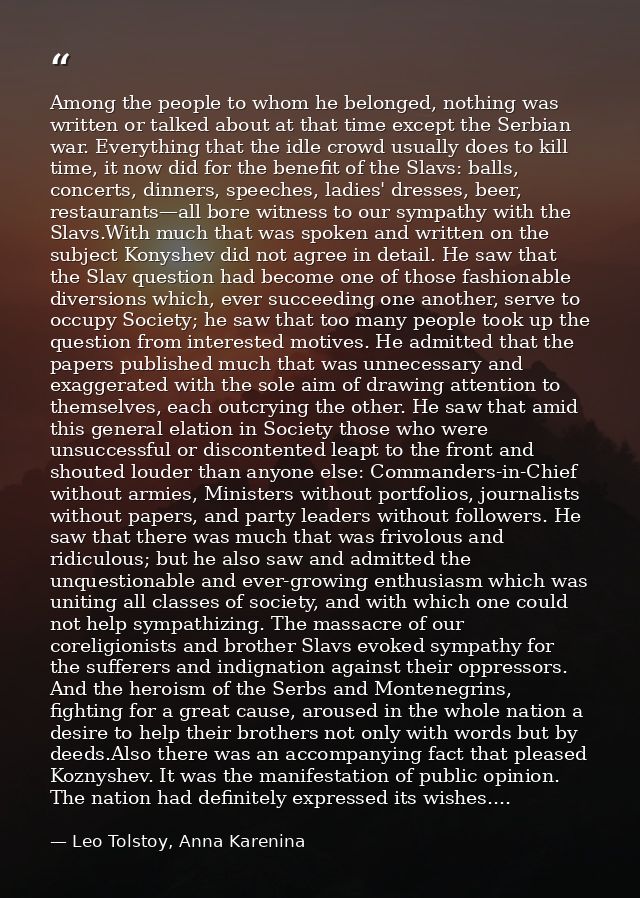 “

Among the people to whom he belonged, nothing was written or talked about at that time except the Serbian war. Everything that the idle crowd usually does to kill time, it now did for the benefit of the Slavs: balls, concerts, dinners, speeches, ladies' dresses, beer, restaurants—all bore witness to our sympathy with the Slavs.With much that was spoken and written on the subject Konyshev did not agree in detail. He saw that the Slav question had become one of those fashionable diversions which, ever succeeding one another, serve to occupy Society; he saw that too many people took up the question from interested motives. He admitted that the papers published much that was unnecessary and exaggerated with the sole aim of drawing attention to themselves, each outcrying the other. He saw that amid this general elation in Society those who were unsuccessful or discontented leapt to the front and shouted louder than anyone else: Commanders-in-Chief without armies, Ministers without portfolios, journalists without papers, and party leaders without followers. He saw that there was much that was frivolous and ridiculous; but he also saw and admitted the unquestionable and ever-growing enthusiasm which was uniting all classes of society, and with which one could not help sympathizing. The massacre of our coreligionists and brother Slavs evoked sympathy for the sufferers and indignation against their oppressors. And the heroism of the Serbs and Montenegrins, fighting for a great cause, aroused in the whole nation a desire to help their brothers not only with words but by deeds.Also there was an accompanying fact that pleased Koznyshev. It was the manifestation of public opinion. The nation had definitely expressed its wishes....

— Leo Tolstoy, Anna Karenina